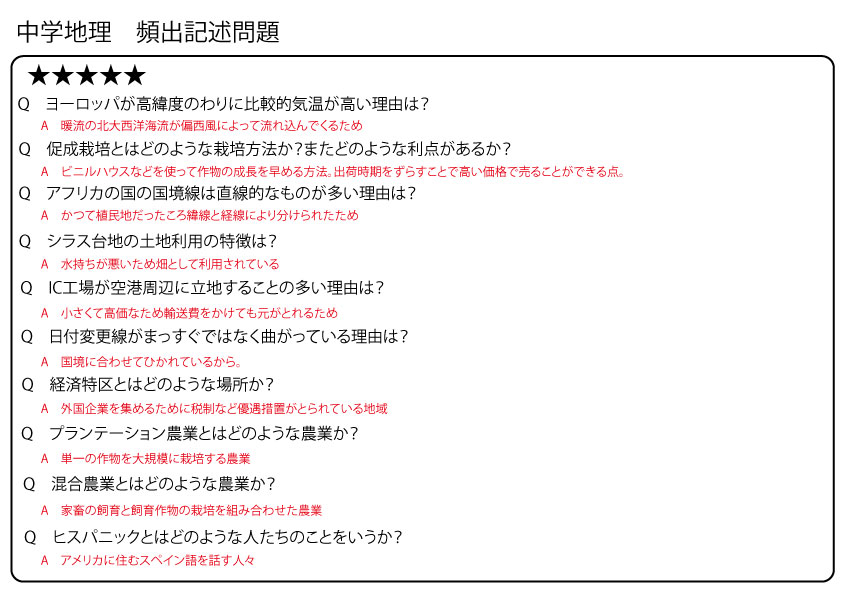 中学地理　頻出記述問題

★★★★★

Q　ヨーロッパが高緯度のわりに比較的気温が高い理由は？

A　暖流の北大西洋海流が偏西風によって流れ込んでくるため

Q　促成栽培とはどのような栽培方法か？またどのような利点があるか？

A　ビニルハウスなどを使って作物の成長を早める方法。出荷時期をずらすことで高い価格で売ることができる点。

Q　アフリカの国の国境線は直線的なものが多い理由は？

A　かつて植民地だったころ緯線と経線により分けられたため

Q　シラス台地の土地利用の特徴は？

A　水持ちが悪いため畑として利用されている

Q　IC工場が空港周辺に立地することの多い理由は？

A　小さくて高価なため輸送費をかけても元がとれるため

Q　日付変更線がまっすぐではなく曲がっている理由は？

A　国境に合わせてひかれているから。

Q　経済特区とはどのような場所か？

A　外国企業を集めるために税制など優遇措置がとられている地域

Q　プランテーション農業とはどのような農業か？

A　単一の作物を大規模に栽培する農業

Q　混合農業とはどのような農業か？

A　家畜の飼育と飼育作物の栽培を組み合わせた農業

Q　ヒスパニックとはどのような人たちのことをいうか？

A　アメリカに住むスペイン語を話す人々